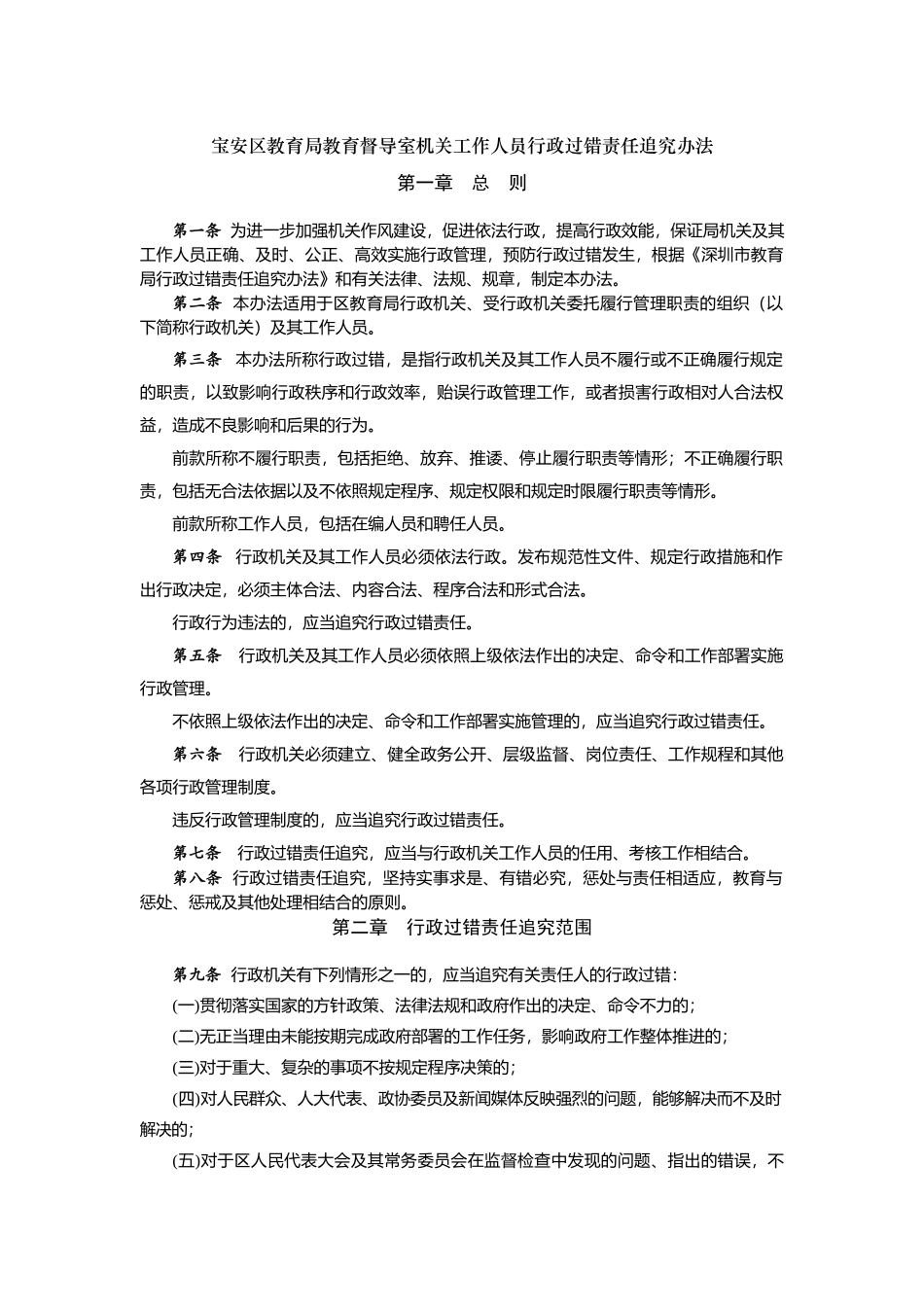 宝安区教育局教育督导室机关工作人员行政过错责任追究办法

第一章　总　则

第一条 为进一步加强机关作风建设，促进依法行政，提高行政效能，保证局机关及其工作人员正确、及时、公正、高效实施行政管理，预防行政过错发生，根据《深圳市教育局行政过错责任追究办法》和有关法律、法规、规章，制定本办法。

第二条 本办法适用于区教育局行政机关、受行政机关委托履行管理职责的组织（以下简称行政机关）及其工作人员。

第三条 本办法所称行政过错，是指行政机关及其工作人员不履行或不正确履行规定的职责，以致影响行政秩序和行政效率，贻误行政管理工作，或者损害行政相对人合法权益，造成不良影响和后果的行为。

前款所称不履行职责，包括拒绝、放弃、推诿、停止履行职责等情形；不正确履行职责，包括无合法依据以及不依照规定程序、规定权限和规定时限履行职责等情形。

前款所称工作人员，包括在编人员和聘任人员。

第四条 行政机关及其工作人员必须依法行政。发布规范性文件、规定行政措施和作出行政决定，必须主体合法、内容合法、程序合法和形式合法。

行政行为违法的，应当追究行政过错责任。

第五条 行政机关及其工作人员必须依照上级依法作出的决定、命令和工作部署实施行政管理。

不依照上级依法作出的决定、命令和工作部署实施管理的，应当追究行政过错责任。

第六条 行政机关必须建立、健全政务公开、层级监督、岗位责任、工作规程和其他各项行政管理制度。

违反行政管理制度的，应当追究行政过错责任。

第七条 行政过错责任追究，应当与行政机关工作人员的任用、考核工作相结合。

第八条 行政过错责任追究，坚持实事求是、有错必究，惩处与责任相适应，教育与惩处、惩戒及其他处理相结合的原则。

第二章　行政过错责任追究范围

第九条 行政机关有下列情形之一的，应当追究有关责任人的行政过错：

(一)贯彻落实国家的方针政策、法律法规和政府作出的决定、命令不力的；

(二)无正当理由未能按期完成政府部署的工作任务，影响政府工作整体推进的；

(三)对于重大、复杂的事项不按规定程序决策的；

(四)对人民群众、人大代表、政协委员及新闻媒体反映强烈的问题，能够解决而不及时解决的；

(五)对于区人民代表大会及其常务委员会在监督检查中发现的问题、指出的错误，不